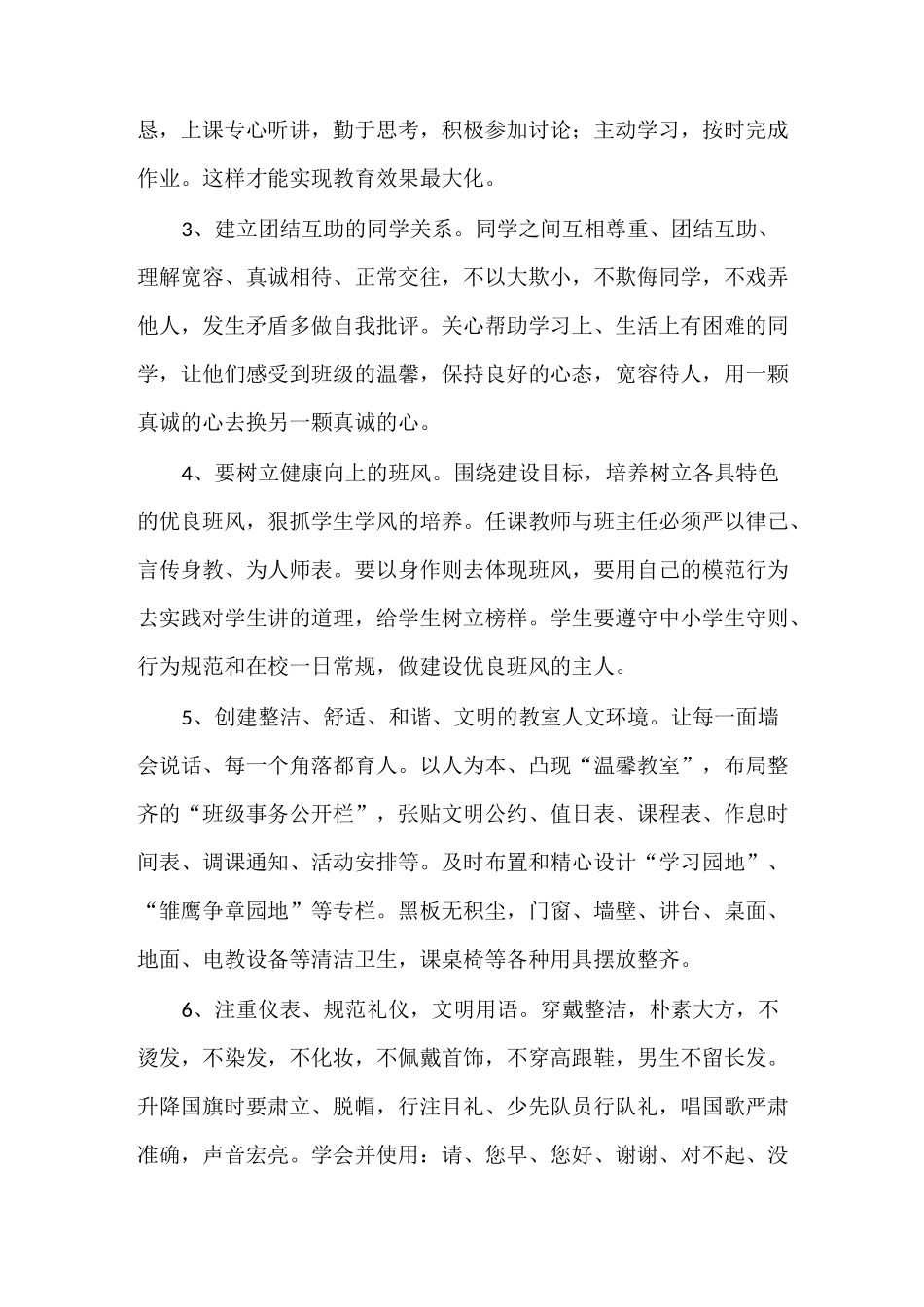 恳，上课专心听讲，勤于思考，积极参加讨论；主动学习，按时完成作业。这样才能实现教育效果最大化。

3、建立团结互助的同学关系。同学之间互相尊重、团结互助、理解宽容、真诚相待、正常交往，不以大欺小，不欺侮同学，不戏弄他人，发生矛盾多做自我批评。关心帮助学习上、生活上有困难的同学，让他们感受到班级的温馨，保持良好的心态，宽容待人，用一颗真诚的心去换另一颗真诚的心。

4、要树立健康向上的班风。围绕建设目标，培养树立各具特色的优良班风，狠抓学生学风的培养。任课教师与班主任必须严以律己、言传身教、为人师表。要以身作则去体现班风，要用自己的模范行为去实践对学生讲的道理，给学生树立榜样。学生要遵守中小学生守则、行为规范和在校一日常规，做建设优良班风的主人。

5、创建整洁、舒适、和谐、文明的教室人文环境。让每一面墙会说话、每一个角落都育人。以人为本、凸现“温馨教室”，布局整齐的“班级事务公开栏”，张贴文明公约、值日表、课程表、作息时间表、调课通知、活动安排等。及时布置和精心设计“学习园地”、“雏鹰争章园地”等专栏。黑板无积尘，门窗、墙壁、讲台、桌面、地面、电教设备等清洁卫生，课桌椅等各种用具摆放整齐。

6、注重仪表、规范礼仪，文明用语。穿戴整洁，朴素大方，不烫发，不染发，不化妆，不佩戴首饰，不穿高跟鞋，男生不留长发。升降国旗时要肃立、脱帽，行注目礼、少先队员行队礼，唱国歌严肃准确，声音宏亮。学会并使用：请、您早、您好、谢谢、对不起、没